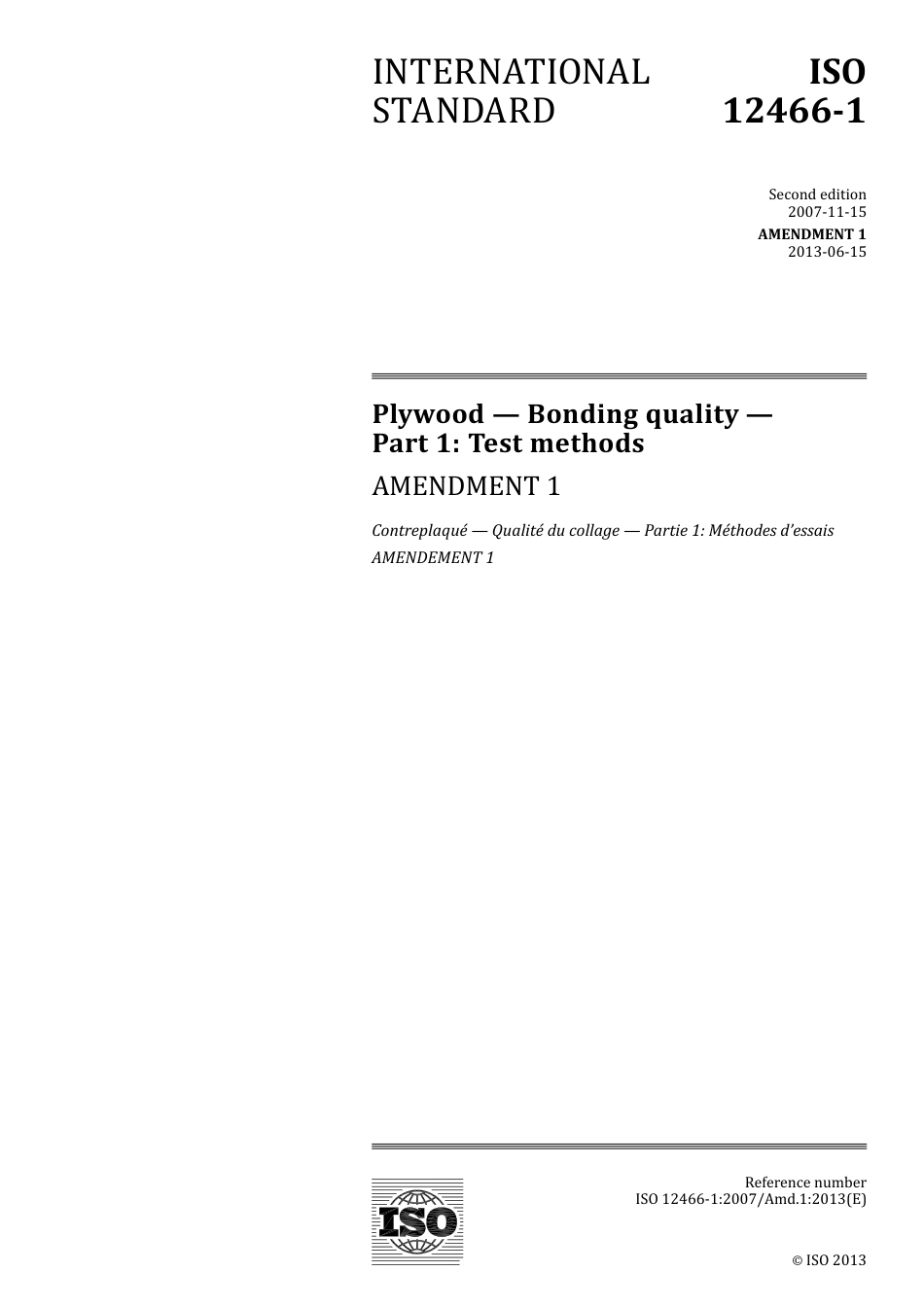 INTERNATIONAL STANDARD

ISO 12466-1

Second edition
2007-11-15

AMENDMENT 1
2013-06-15

Plywood — Bonding quality — Part 1: Test methods

AMENDMENT 1

Contreplaqué — Qualité du collage — Partie 1: Méthodes d'essais

AMENDEMENT 1

ISO

Reference number
ISO 12466-1:2007/Amd.1:2013(E)

© ISO 2013